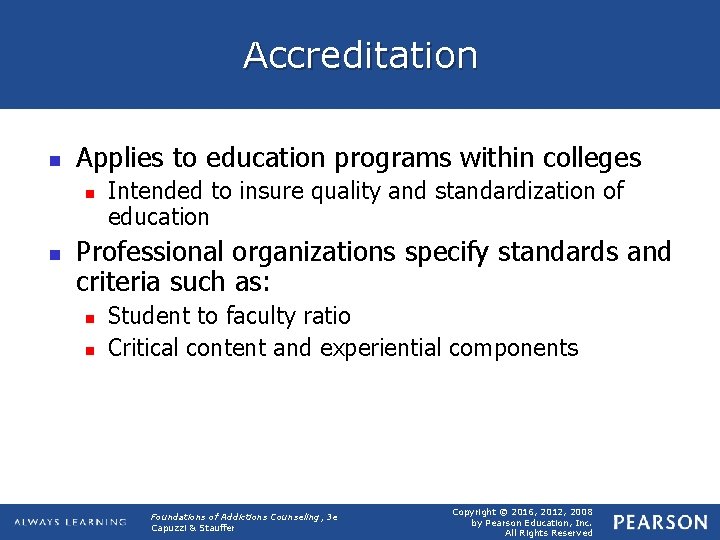 Accreditation

Applies to education programs within colleges

Intended to insure quality and standardization of education

Professional organizations specify standards and criteria such as:

Student to faculty ratio

Critical content and experiential components

ALWAYS LEARNING

Foundations of Addictions Counseling, 3e
Capuzzi & Stauffer

Copyright © 2016, 2012, 2008
by Pearson Education, Inc.
All Rights Reserved

PEARSON